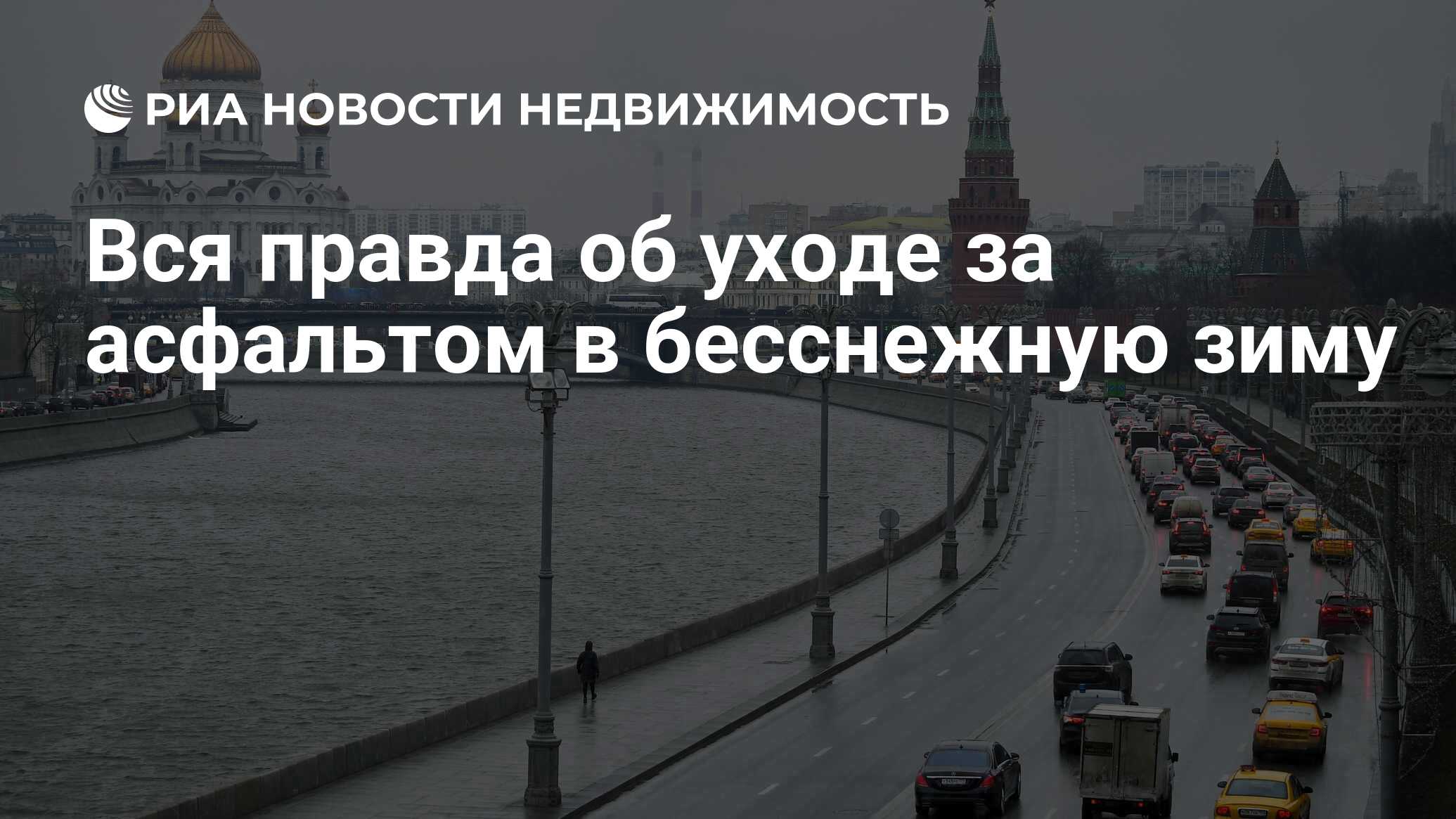 РИА НОВОСТИ НЕДВИЖИМОСТЬ

Вся правда об уходе за асфальтом в бесснежную зиму